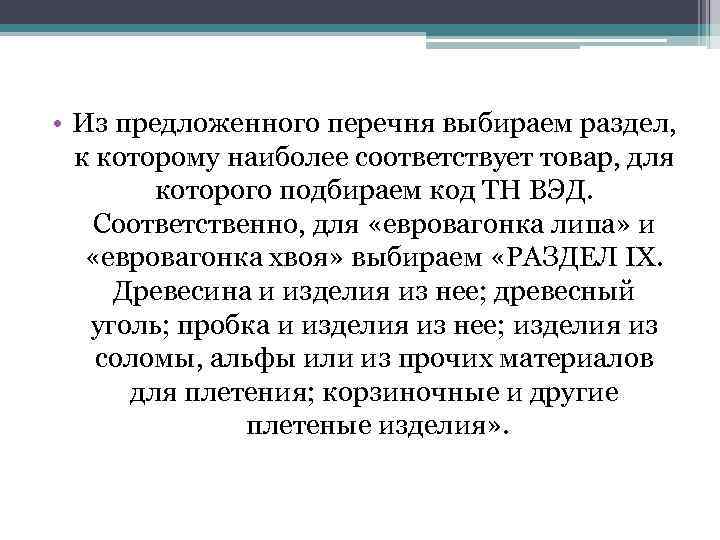 • Из предложенного перечня выбираем раздел, к которому наиболее соответствует товар, для которого подбираем код ТН ВЭД. Соответственно, для «евровагонка липа» и «евровагонка хвоя» выбираем «РАЗДЕЛ IX. Древесина и изделия из нее; древесный уголь; пробка и изделия из нее; изделия из соломы, альфы или из прочих материалов для плетения; корзиночные и другие плетеные изделия».